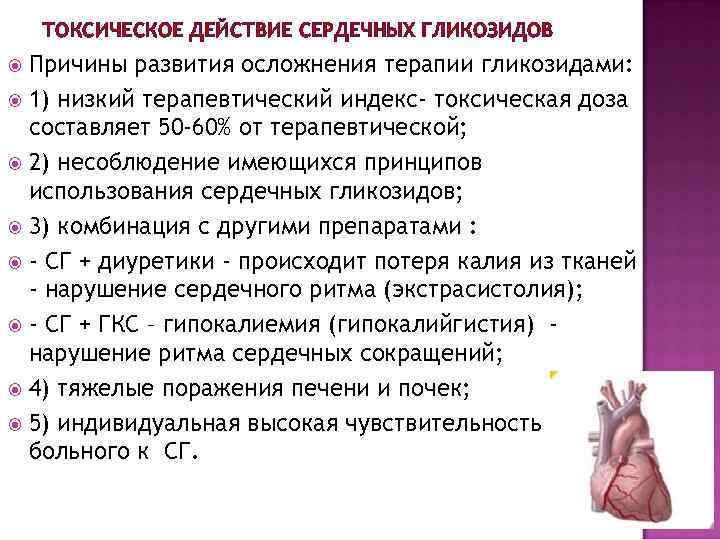 ТОКСИЧЕСКОЕ ДЕЙСТВИЕ СЕРДЕЧНЫХ ГЛИКОЗИДОВ

Причины развития осложнения терапии гликозидами:

1) низкий терапевтический индекс- токсическая доза составляет 50-60% от терапевтической;

2) несоблюдение имеющихся принципов использования сердечных гликозидов;

3) комбинация с другими препаратами :

- СГ + диуретики - происходит потеря калия из тканей - нарушение сердечного ритма (экстрасистолия);

- СГ + ГКС - гипокалиемия (гипокалийгистия) - нарушение ритма сердечных сокращений;

4) тяжелые поражения печени и почек;

5) индивидуальная высокая чувствительность больного к СГ.